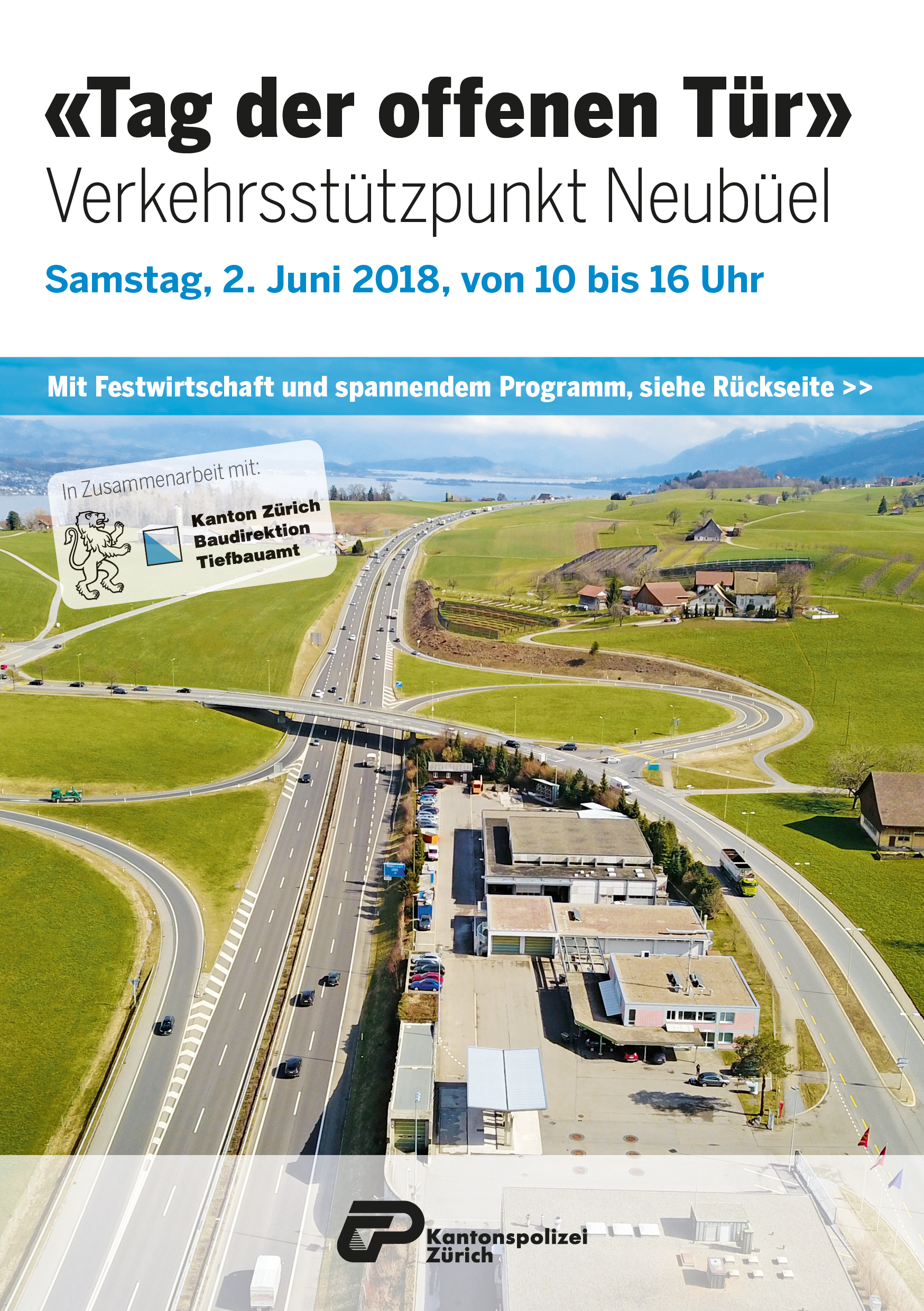 «Tag der offenen Tür»
Verkehrsstützpunkt Neubüel

Samstag, 2. Juni 2018, von 10 bis 16 Uhr

Mit Festwirtschaft und spannendem Programm, siehe Rückseite >>

In Zusammenarbeit mit:
Kanton Zürich
Baudirektion
Tiefbauamt

Kantonspolizei
Zürich